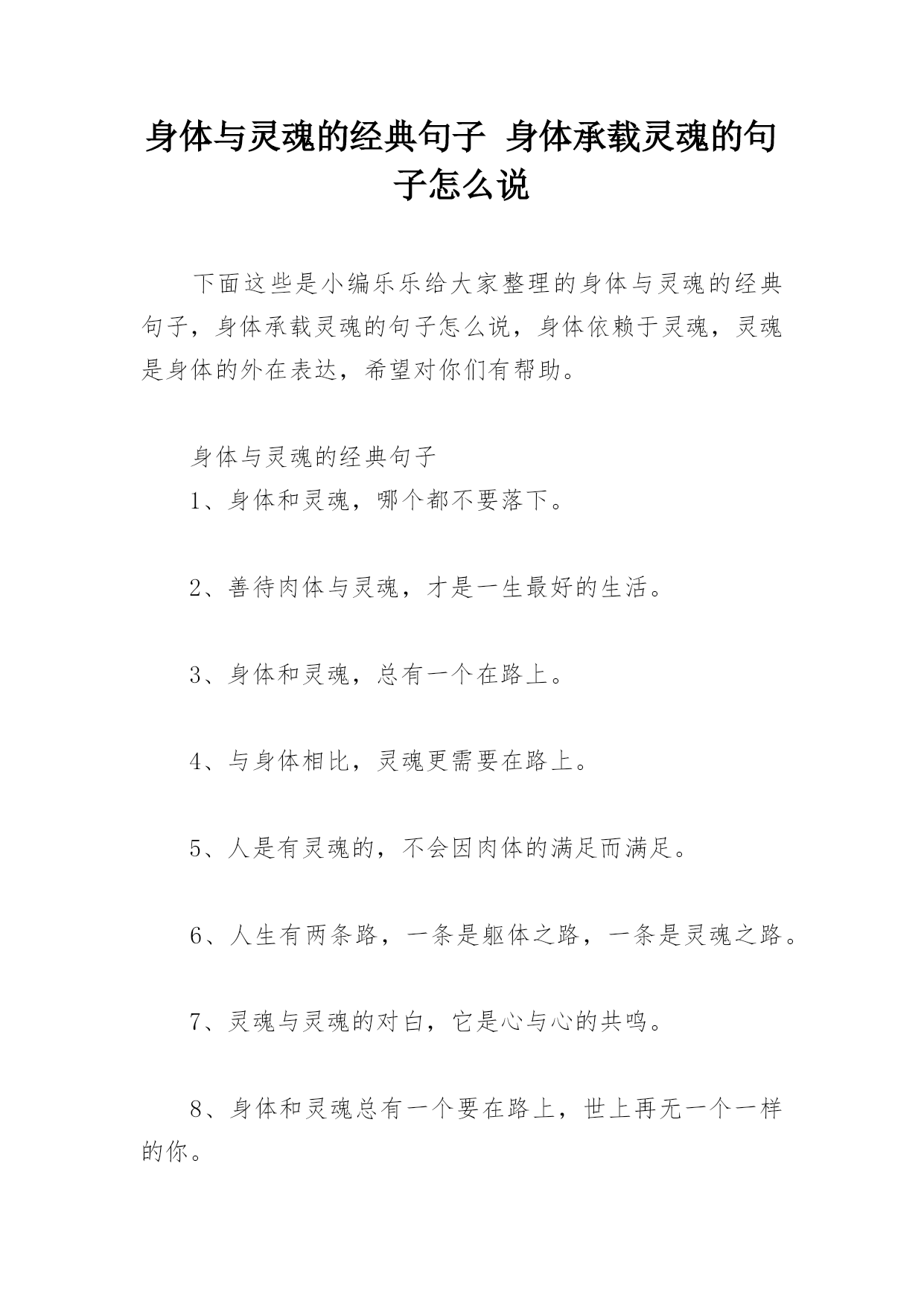 身体与灵魂的经典句子 身体承载灵魂的句子怎么说

下面这些是小编乐乐给大家整理的身体与灵魂的经典句子，身体承载灵魂的句子怎么说，身体依赖于灵魂，灵魂是身体的外在表达，希望对你们有帮助。

身体与灵魂的经典句子

1、身体和灵魂，哪个都不要落下。

2、善待肉体与灵魂，才是一生最好的生活。

3、身体和灵魂，总有一个在路上。

4、与身体相比，灵魂更需要在路上。

5、人是有灵魂的，不会因肉体的满足而满足。

6、人生有两条路，一条是躯体之路，一条是灵魂之路。

7、灵魂与灵魂的对白，它是心与心的共鸣。

8、身体和灵魂总有一个要在路上，世上再无一个一样的你。